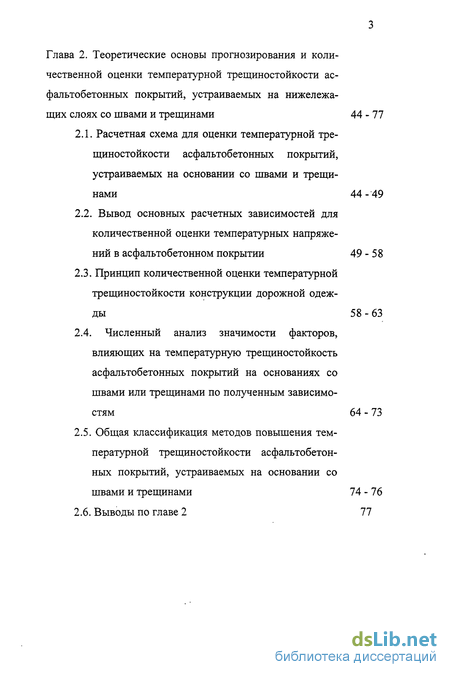 3

Глава 2. Теоретические основы прогнозирования и количественной оценки температурной трещиностойкости асфальтобетонных покрытий, устраиваемых на нижележащих слоях со швами и трещинами 44 - 77

2.1. Расчетная схема для оценки температурной трещиностойкости асфальтобетонных покрытий, устраиваемых на основании со швами и трещинами 44 - 49

2.2. Вывод основных расчетных зависимостей для количественной оценки температурных напряжений в асфальтобетонном покрытии 49 - 58

2.3. Принцип количественной оценки температурной трещиностойкости конструкции дорожной одежды 58 - 63

2.4. Численный анализ значимости факторов, влияющих на температурную трещиностойкость асфальтобетонных покрытий на основаниях со швами или трещинами по полученным зависимостям 64 - 73

2.5. Общая классификация методов повышения температурной трещиностойкости асфальтобетонных покрытий, устраиваемых на основании со швами и трещинами 74 - 76

2.6. Выводы по главе 2 77

dsLib.net
библиотека диссертаций